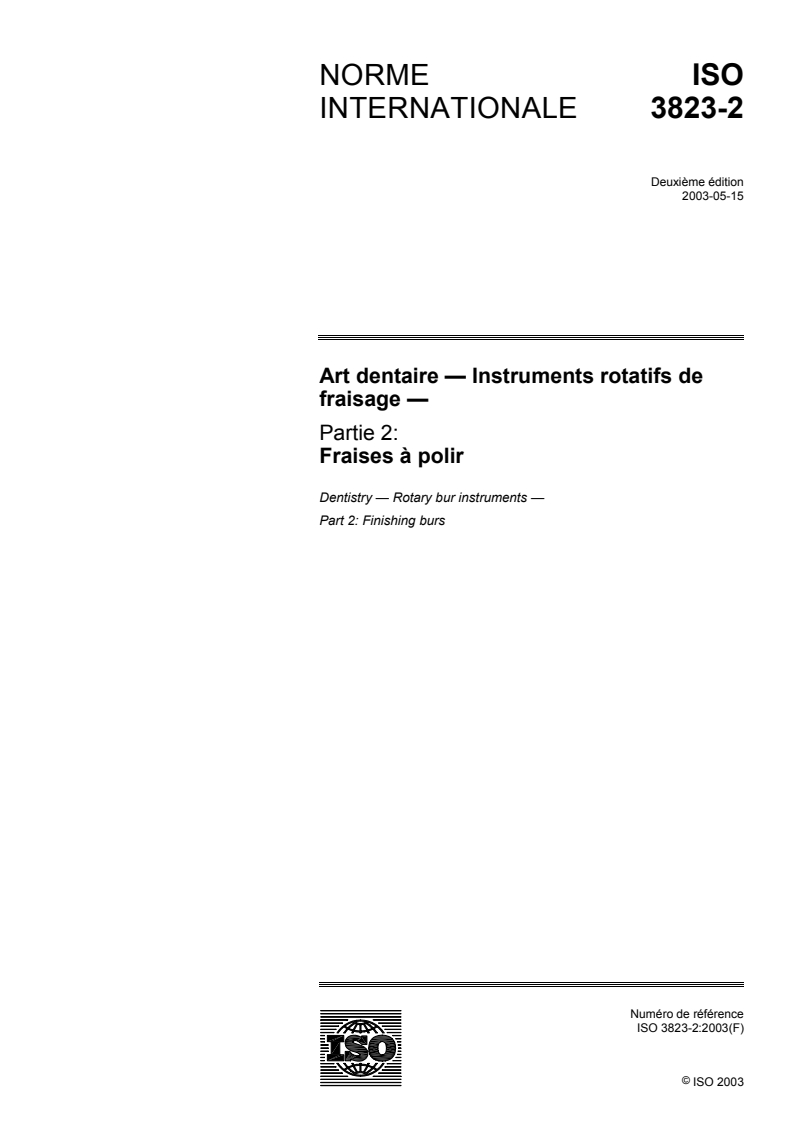 NORME INTERNATIONALE

ISO 3823-2

Deuxième édition
2003-05-15

Art dentaire — Instruments rotatifs de fraisage —

Partie 2:
Fraises à polir

Dentistry — Rotary bur instruments —
Part 2: Finishing burs

ISO

Numéro de référence
ISO 3823-2:2003(F)

© ISO 2003